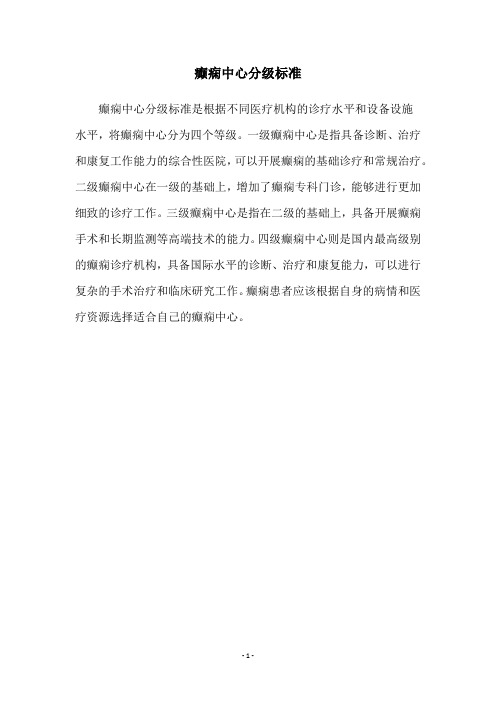 癫痫中心分级标准

癫痫中心分级标准是根据不同医疗机构的诊疗水平和设备设施水平，将癫痫中心分为四个等级。一级癫痫中心是指具备诊断、治疗和康复工作能力的综合性医院，可以开展癫痫的基础诊疗和常规治疗。二级癫痫中心在一级的基础上，增加了癫痫专科门诊，能够进行更加细致的诊疗工作。三级癫痫中心是指在二级的基础上，具备开展癫痫手术和长期监测等高端技术的能力。四级癫痫中心则是国内最高级别的癫痫诊疗机构，具备国际水平的诊断、治疗和康复能力，可以进行复杂的手术治疗和临床研究工作。癫痫患者应该根据自身的病情和医疗资源选择适合自己的癫痫中心。

- 1 -